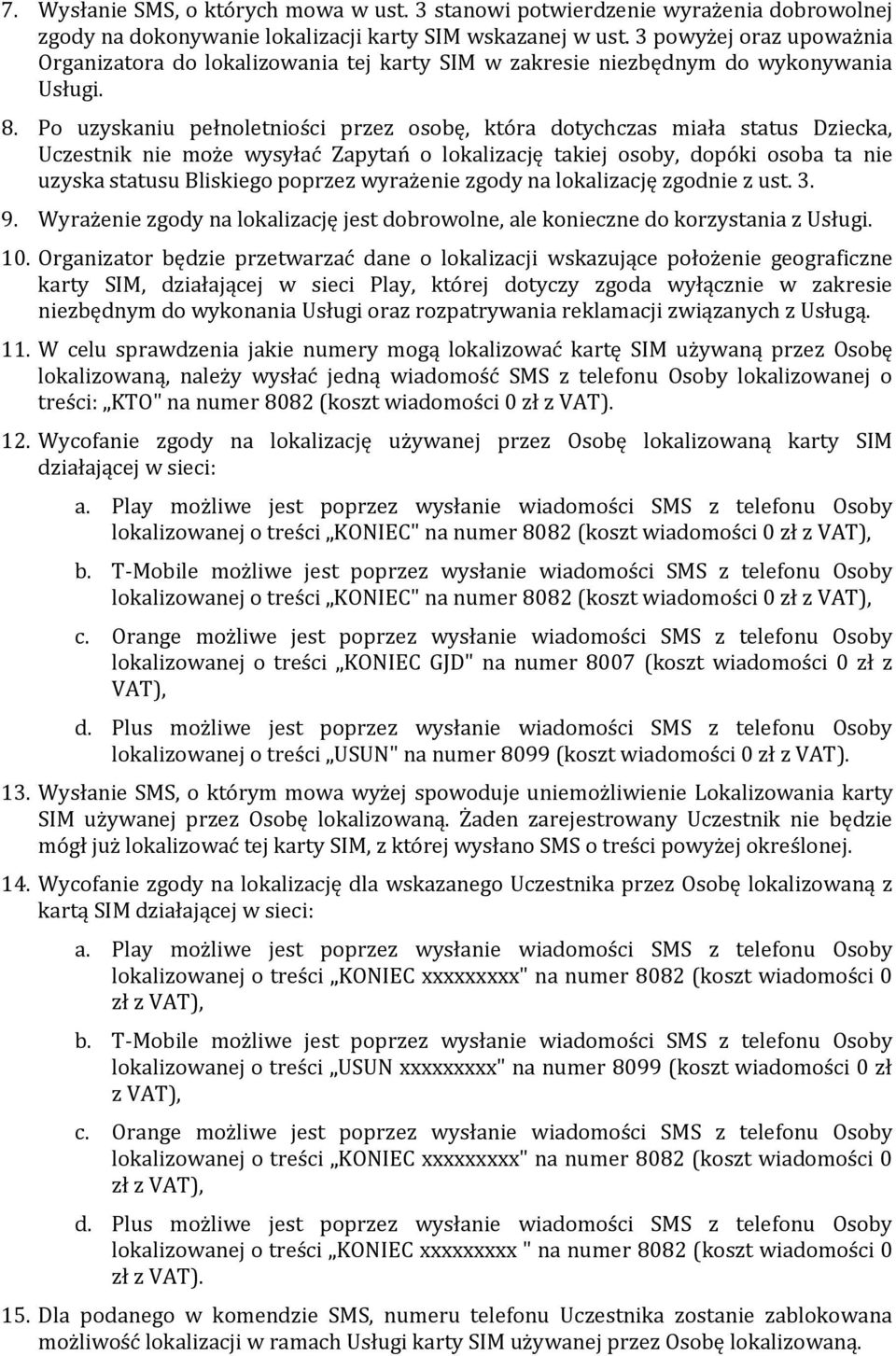 7. Wysłanie SMS, o których mowa w ust. 3 stanowi potwierdzenie wyrażenia dobrowolnej zgody na dokonywanie lokalizacji karty SIM wskazanej w ust. 3 powyżej oraz upoważnia Organizatora do lokalizowania tej karty SIM w zakresie niezbędnym do wykonywania Usługi.

8. Po uzyskaniu pełnoletniości przez osobę, która dotychczas miała status Dziecka, Uczestnik nie może wysyłać Zapytań o lokalizację takiej osoby, dopóki osoba ta nie uzyska statusu Bliskiego poprzez wyrażenie zgody na lokalizację zgodnie z ust. 3.

9. Wyrażenie zgody na lokalizację jest dobrowolne, ale konieczne do korzystania z Usługi.

10. Organizator będzie przetwarzać dane o lokalizacji wskazujące położenie geograficzne karty SIM, działającej w sieci Play, której dotyczy zgoda wyłącznie w zakresie niezbędnym do wykonania Usługi oraz rozpatrywania reklamacji związanych z Usługą.

11. W celu sprawdzenia jakie numery mogą lokalizować kartę SIM używaną przez Osobę lokalizowaną, należy wysłać jedną wiadomość SMS z telefonu Osoby lokalizowanej o treści: „KTO" na numer 8082 (koszt wiadomości 0 zł z VAT).

12. Wycofanie zgody na lokalizację używanej przez Osobę lokalizowaną karty SIM działającej w sieci:

a. Play możliwe jest poprzez wysłanie wiadomości SMS z telefonu Osoby lokalizowanej o treści „KONIEC" na numer 8082 (koszt wiadomości 0 zł z VAT),

b. T-Mobile możliwe jest poprzez wysłanie wiadomości SMS z telefonu Osoby lokalizowanej o treści „KONIEC" na numer 8082 (koszt wiadomości 0 zł z VAT),

c. Orange możliwe jest poprzez wysłanie wiadomości SMS z telefonu Osoby lokalizowanej o treści „KONIEC GJD" na numer 8007 (koszt wiadomości 0 zł z VAT),

d. Plus możliwe jest poprzez wysłanie wiadomości SMS z telefonu Osoby lokalizowanej o treści „USUN" na numer 8099 (koszt wiadomości 0 zł z VAT).

13. Wysłanie SMS, o którym mowa wyżej spowoduje uniemożliwienie Lokalizowania karty SIM używanej przez Osobę lokalizowaną. Żaden zarejestrowany Uczestnik nie będzie mógł już lokalizować tej karty SIM, z której wysłano SMS o treści powyżej określonej.

14. Wycofanie zgody na lokalizację dla wskazanego Uczestnika przez Osobę lokalizowaną z kartą SIM działającej w sieci:

a. Play możliwe jest poprzez wysłanie wiadomości SMS z telefonu Osoby lokalizowanej o treści „KONIEC xxxxxxxxx" na numer 8082 (koszt wiadomości 0 zł z VAT),

b. T-Mobile możliwe jest poprzez wysłanie wiadomości SMS z telefonu Osoby lokalizowanej o treści „USUN xxxxxxxxx" na numer 8099 (koszt wiadomości 0 zł z VAT),

c. Orange możliwe jest poprzez wysłanie wiadomości SMS z telefonu Osoby lokalizowanej o treści „KONIEC xxxxxxxxx" na numer 8082 (koszt wiadomości 0 zł z VAT),

d. Plus możliwe jest poprzez wysłanie wiadomości SMS z telefonu Osoby lokalizowanej o treści „KONIEC xxxxxxxxx " na numer 8082 (koszt wiadomości 0 zł z VAT).

15. Dla podanego w komendzie SMS, numeru telefonu Uczestnika zostanie zablokowana możliwość lokalizacji w ramach Usługi karty SIM używanej przez Osobę lokalizowaną.